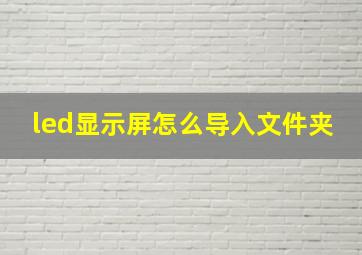 led显示屏怎么导入文件夹